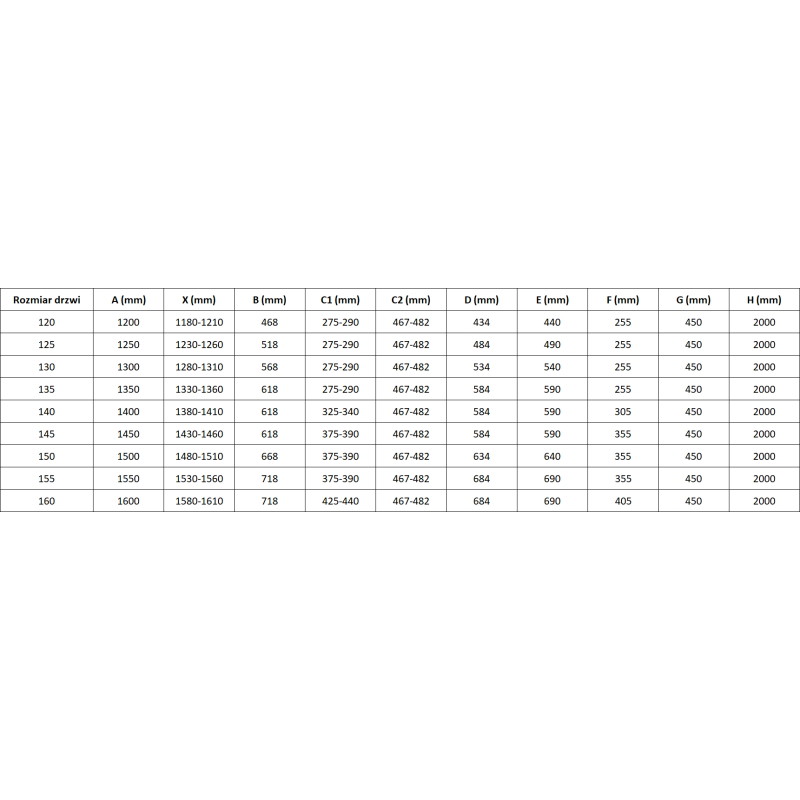 | Rozmiar drzwi | A (mm) | X (mm) | B (mm) | C1 (mm) | C2 (mm) | D (mm) | E (mm) | F (mm) | G (mm) | H (mm) |
|---|---|---|---|---|---|---|---|---|---|---|
| 120 | 1200 | 1180-1210 | 468 | 275-290 | 467-482 | 434 | 440 | 255 | 450 | 2000 |
| 125 | 1250 | 1230-1260 | 518 | 275-290 | 467-482 | 484 | 490 | 255 | 450 | 2000 |
| 130 | 1300 | 1280-1310 | 568 | 275-290 | 467-482 | 534 | 540 | 255 | 450 | 2000 |
| 135 | 1350 | 1330-1360 | 618 | 275-290 | 467-482 | 584 | 590 | 255 | 450 | 2000 |
| 140 | 1400 | 1380-1410 | 618 | 325-340 | 467-482 | 584 | 590 | 305 | 450 | 2000 |
| 145 | 1450 | 1430-1460 | 618 | 375-390 | 467-482 | 584 | 590 | 355 | 450 | 2000 |
| 150 | 1500 | 1480-1510 | 668 | 375-390 | 467-482 | 634 | 640 | 355 | 450 | 2000 |
| 155 | 1550 | 1530-1560 | 718 | 375-390 | 467-482 | 684 | 690 | 355 | 450 | 2000 |
| 160 | 1600 | 1580-1610 | 718 | 425-440 | 467-482 | 684 | 690 | 405 | 450 | 2000 |